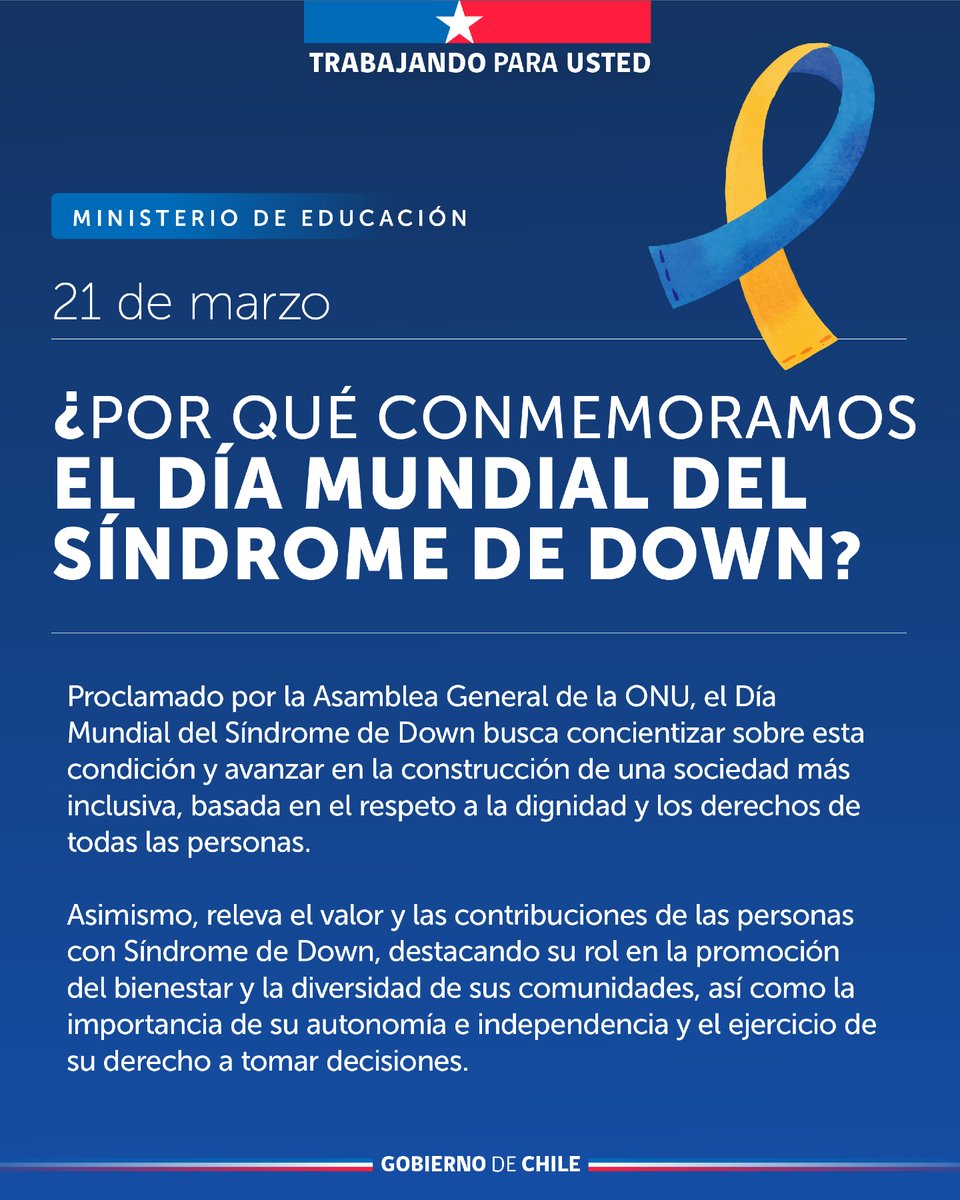 TRABAJANDO PARA USTED

MINISTERIO DE EDUCACIÓN

21 de marzo

¿POR QUÉ CONMEMORAMOS EL DÍA MUNDIAL DEL SÍNDROME DE DOWN?

Proclamado por la Asamblea General de la ONU, el Día Mundial del Síndrome de Down busca concientizar sobre esta condición y avanzar en la construcción de una sociedad más inclusiva, basada en el respeto a la dignidad y los derechos de todas las personas.

Asimismo, releva el valor y las contribuciones de las personas con Síndrome de Down, destacando su rol en la promoción del bienestar y la diversidad de sus comunidades, así como la importancia de su autonomía e independencia y el ejercicio de su derecho a tomar decisiones.

GOBIERNO DE CHILE